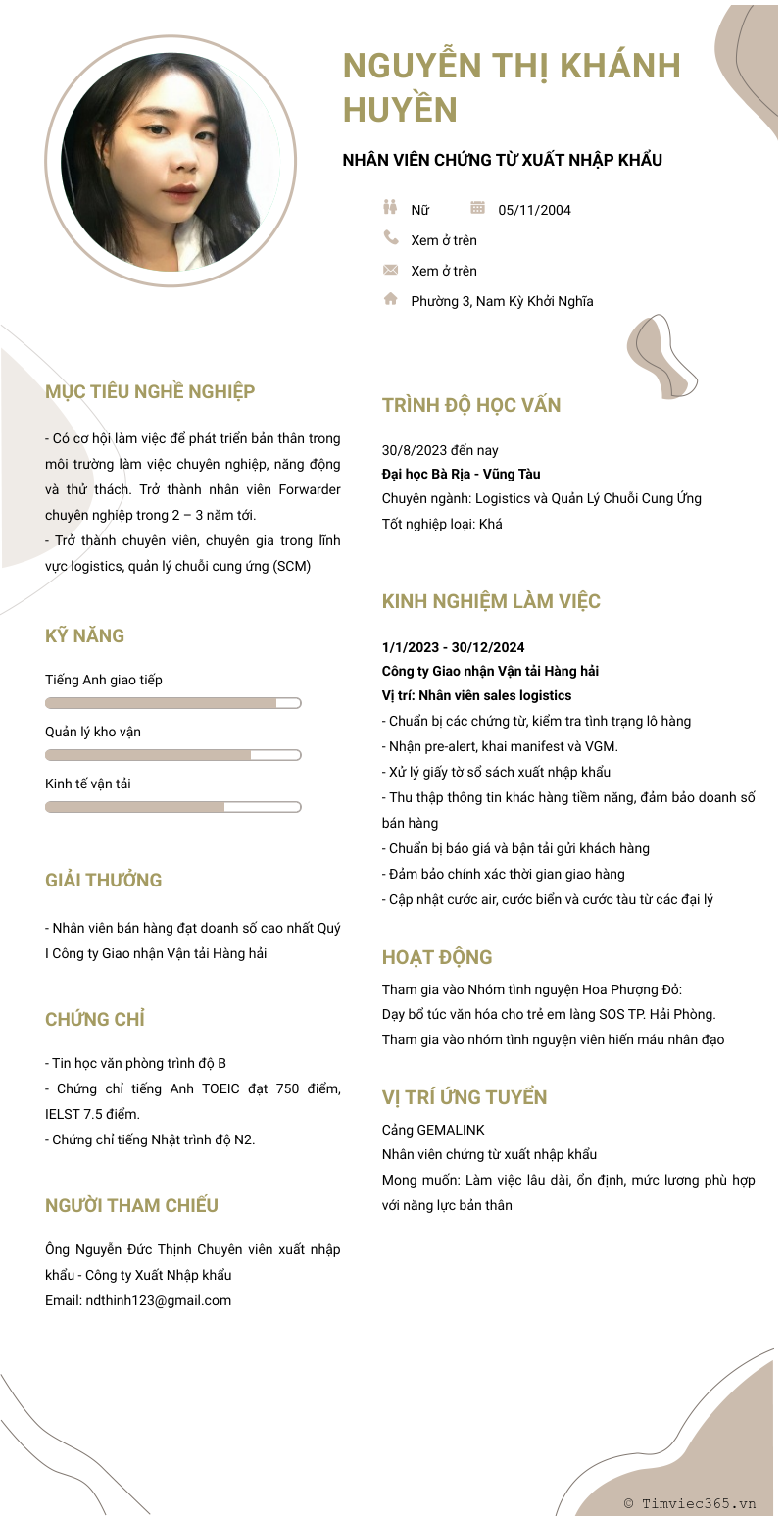 NGUYỄN THỊ KHÁNH HUYỀN

NHÂN VIÊN CHỨNG TỪ XUẤT NHẬP KHẨU

Nữ

05/11/2004

Xem ở trên

Xem ở trên

Phường 3, Nam Kỳ Khởi Nghĩa

MỤC TIÊU NGHỀ NGHIỆP

- Có cơ hội làm việc để phát triển bản thân trong môi trường làm việc chuyên nghiệp, năng động và thử thách. Trở thành nhân viên Forwarder chuyên nghiệp trong 2 – 3 năm tới.
- Trở thành chuyên viên, chuyên gia trong lĩnh vực logistics, quản lý chuỗi cung ứng (SCM)

KỸ NĂNG

Tiếng Anh giao tiếp

Quản lý kho vận

Kinh tế vận tải

GIẢI THƯỞNG

- Nhân viên bán hàng đạt doanh số cao nhất Quý I Công ty Giao nhận Vận tải Hàng hải

CHỨNG CHỈ

- Tin học văn phòng trình độ B
- Chứng chỉ tiếng Anh TOEIC đạt 750 điểm, IELST 7.5 điểm.
- Chứng chỉ tiếng Nhật trình độ N2.

NGƯỜI THAM CHIẾU

Ông Nguyễn Đức Thịnh Chuyên viên xuất nhập khẩu - Công ty Xuất Nhập khẩu
Email: ndthinh123@gmail.com

TRÌNH ĐỘ HỌC VẤN

30/8/2023 đến nay
Đại học Bà Rịa - Vũng Tàu
Chuyên ngành: Logistics và Quản Lý Chuỗi Cung Ứng
Tốt nghiệp loại: Khá

KINH NGHIỆM LÀM VIỆC

1/1/2023 - 30/12/2024
Công ty Giao nhận Vận tải Hàng hải
Vị trí: Nhân viên sales logistics
- Chuẩn bị các chứng từ, kiểm tra tình trạng lô hàng
- Nhận pre-alert, khai manifest và VGM.
- Xử lý giấy tờ sổ sách xuất nhập khẩu
- Thu thập thông tin khác hàng tiềm năng, đảm bảo doanh số bán hàng
- Chuẩn bị báo giá và bận tải gửi khách hàng
- Đảm bảo chính xác thời gian giao hàng
- Cập nhật cước air, cước biển và cước tàu từ các đại lý

HOẠT ĐỘNG

Tham gia vào Nhóm tình nguyện Hoa Phượng Đỏ:
Dạy bổ túc văn hóa cho trẻ em làng SOS TP. Hải Phòng.
Tham gia vào nhóm tình nguyện viên hiến máu nhân đạo

VỊ TRÍ ỨNG TUYỂN

Cảng GEMALINK
Nhân viên chứng từ xuất nhập khẩu
Mong muốn: Làm việc lâu dài, ổn định, mức lương phù hợp với năng lực bản thân

© Timviec365.vn